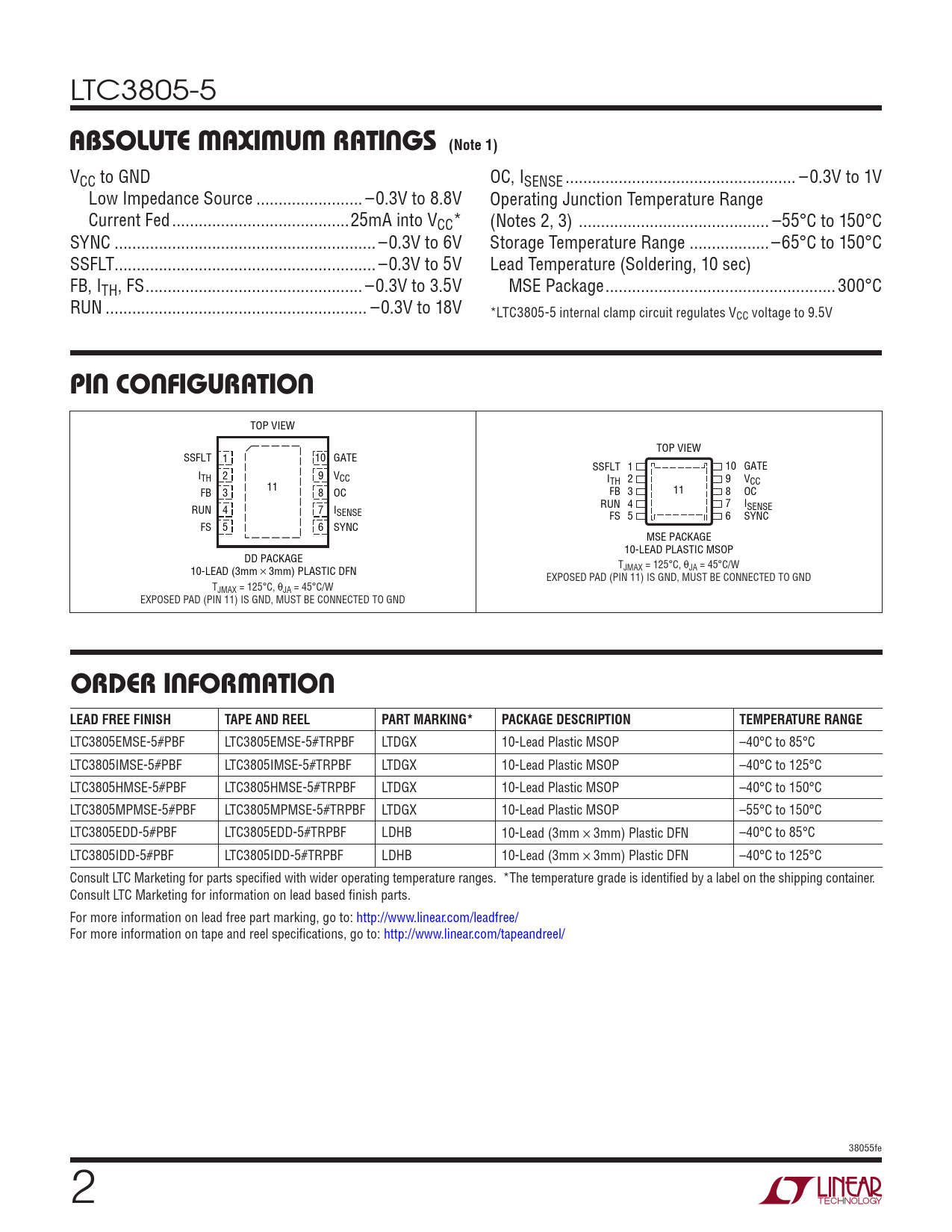 LTC3805-5

ABSOLUTE MAXIMUM RATINGS (Note 1)

$V_{CC}$ to GND
Low Impedance Source ........................ –0.3V to 8.8V
Current Fed ........................................ 25mA into $V_{CC}$*
SYNC ........................................................... –0.3V to 6V
SSFLT........................................................... –0.3V to 5V
FB, $I_{TH}$, FS................................................. –0.3V to 3.5V
RUN ........................................................... –0.3V to 18V

OC, $I_{SENSE}$ .................................................... –0.3V to 1V
Operating Junction Temperature Range
(Notes 2, 3) ........................................... –55°C to 150°C
Storage Temperature Range .................. –65°C to 150°C
Lead Temperature (Soldering, 10 sec)
MSE Package .................................................... 300°C

*LTC3805-5 internal clamp circuit regulates $V_{CC}$ voltage to 9.5V

PIN CONFIGURATION

TOP VIEW
SSFLT 1
$I_{TH}$ 2
FB 3
RUN 4
FS 5
11
10 GATE
9 $V_{CC}$
8 OC
7 $I_{SENSE}$
6 SYNC
DD PACKAGE
10-LEAD (3mm × 3mm) PLASTIC DFN
$T_{JMAX}$ = 125°C, $\theta_{JA}$ = 45°C/W
EXPOSED PAD (PIN 11) IS GND, MUST BE CONNECTED TO GND

TOP VIEW
SSFLT 1
$I_{TH}$ 2
FB 3
RUN 4
FS 5
11
10 GATE
9 $V_{CC}$
8 OC
7 $I_{SENSE}$
6 SYNC
MSE PACKAGE
10-LEAD PLASTIC MSOP
$T_{JMAX}$ = 125°C, $\theta_{JA}$ = 45°C/W
EXPOSED PAD (PIN 11) IS GND, MUST BE CONNECTED TO GND

ORDER INFORMATION

| LEAD FREE FINISH | TAPE AND REEL | PART MARKING* | PACKAGE DESCRIPTION | TEMPERATURE RANGE |
|---|---|---|---|---|
| LTC3805EMSE-5#PBF | LTC3805EMSE-5#TRPBF | LTDGX | 10-Lead Plastic MSOP | –40°C to 85°C |
| LTC3805IMSE-5#PBF | LTC3805IMSE-5#TRPBF | LTDGX | 10-Lead Plastic MSOP | –40°C to 125°C |
| LTC3805HMSE-5#PBF | LTC3805HMSE-5#TRPBF | LTDGX | 10-Lead Plastic MSOP | –40°C to 150°C |
| LTC3805MPMSE-5#PBF | LTC3805MPMSE-5#TRPBF | LTDGX | 10-Lead Plastic MSOP | –55°C to 150°C |
| LTC3805EDD-5#PBF | LTC3805EDD-5#TRPBF | LDHB | 10-Lead (3mm × 3mm) Plastic DFN | –40°C to 85°C |
| LTC3805IDD-5#PBF | LTC3805IDD-5#TRPBF | LDHB | 10-Lead (3mm × 3mm) Plastic DFN | –40°C to 125°C |

Consult LTC Marketing for parts specified with wider operating temperature ranges. *The temperature grade is identified by a label on the shipping container.
Consult LTC Marketing for information on lead based finish parts.

For more information on lead free part marking, go to: http://www.linear.com/leadfree/
For more information on tape and reel specifications, go to: http://www.linear.com/tapeandreel/

38055fe

2

LINEAR TECHNOLOGY